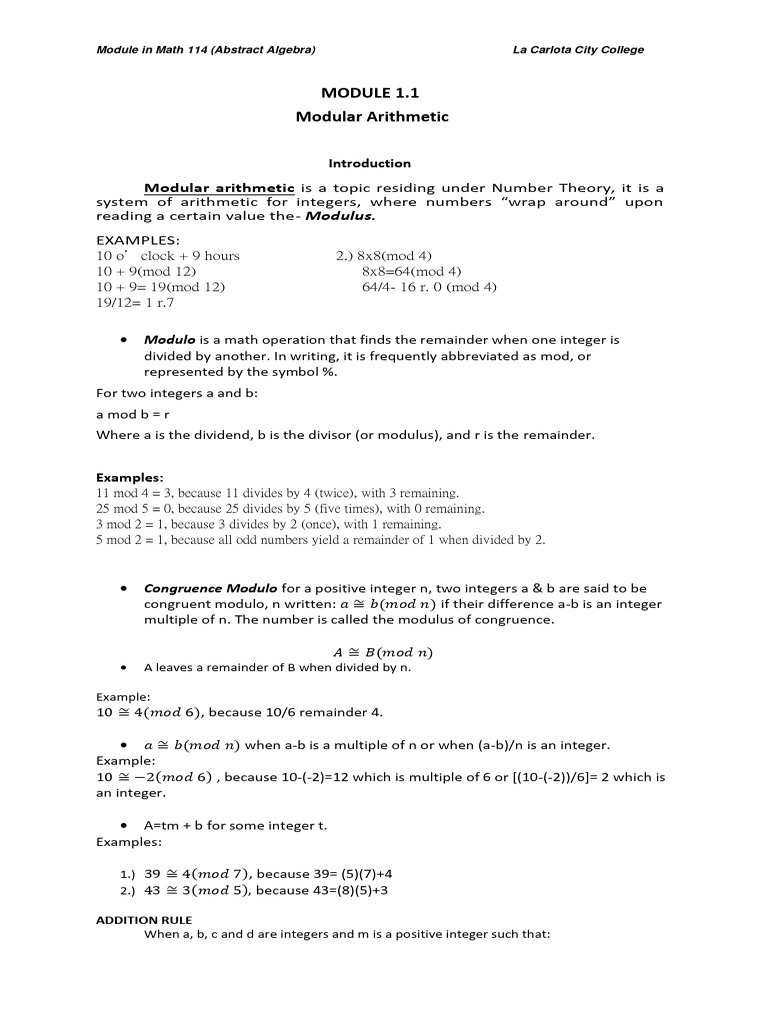 Module in Math 114 (Abstract Algebra) La Carlota City College

MODULE 1.1
Modular Arithmetic

Introduction

Modular arithmetic is a topic residing under Number Theory, it is a system of arithmetic for integers, where numbers "wrap around" upon reading a certain value the- Modulus.

EXAMPLES:
10 o' clock + 9 hours
10 + 9(mod 12)
10 + 9= 19(mod 12)
19/12= 1 r.7

2.) 8x8(mod 4)
8x8=64(mod 4)
64/4- 16 r. 0 (mod 4)

• Modulo is a math operation that finds the remainder when one integer is divided by another. In writing, it is frequently abbreviated as mod, or represented by the symbol %.

For two integers a and b:
a mod b = r
Where a is the dividend, b is the divisor (or modulus), and r is the remainder.

Examples:
11 mod 4 = 3, because 11 divides by 4 (twice), with 3 remaining.
25 mod 5 = 0, because 25 divides by 5 (five times), with 0 remaining.
3 mod 2 = 1, because 3 divides by 2 (once), with 1 remaining.
5 mod 2 = 1, because all odd numbers yield a remainder of 1 when divided by 2.

• Congruence Modulo for a positive integer n, two integers a & b are said to be congruent modulo, n written: $a \cong b(mod\ n)$ if their difference a-b is an integer multiple of n. The number is called the modulus of congruence.

$A \cong B(mod\ n)$
• A leaves a remainder of B when divided by n.

Example:
$10 \cong 4(mod\ 6)$, because 10/6 remainder 4.

• $a \cong b(mod\ n)$ when a-b is a multiple of n or when (a-b)/n is an integer.
Example:
$10 \cong -2(mod\ 6)$ , because 10-(-2)=12 which is multiple of 6 or [(10-(-2))/6]= 2 which is an integer.

• A=tm + b for some integer t.
Examples:

1.) $39 \cong 4(mod\ 7)$, because 39= (5)(7)+4
2.) $43 \cong 3(mod\ 5)$, because 43=(8)(5)+3

ADDITION RULE
When a, b, c and d are integers and m is a positive integer such that: